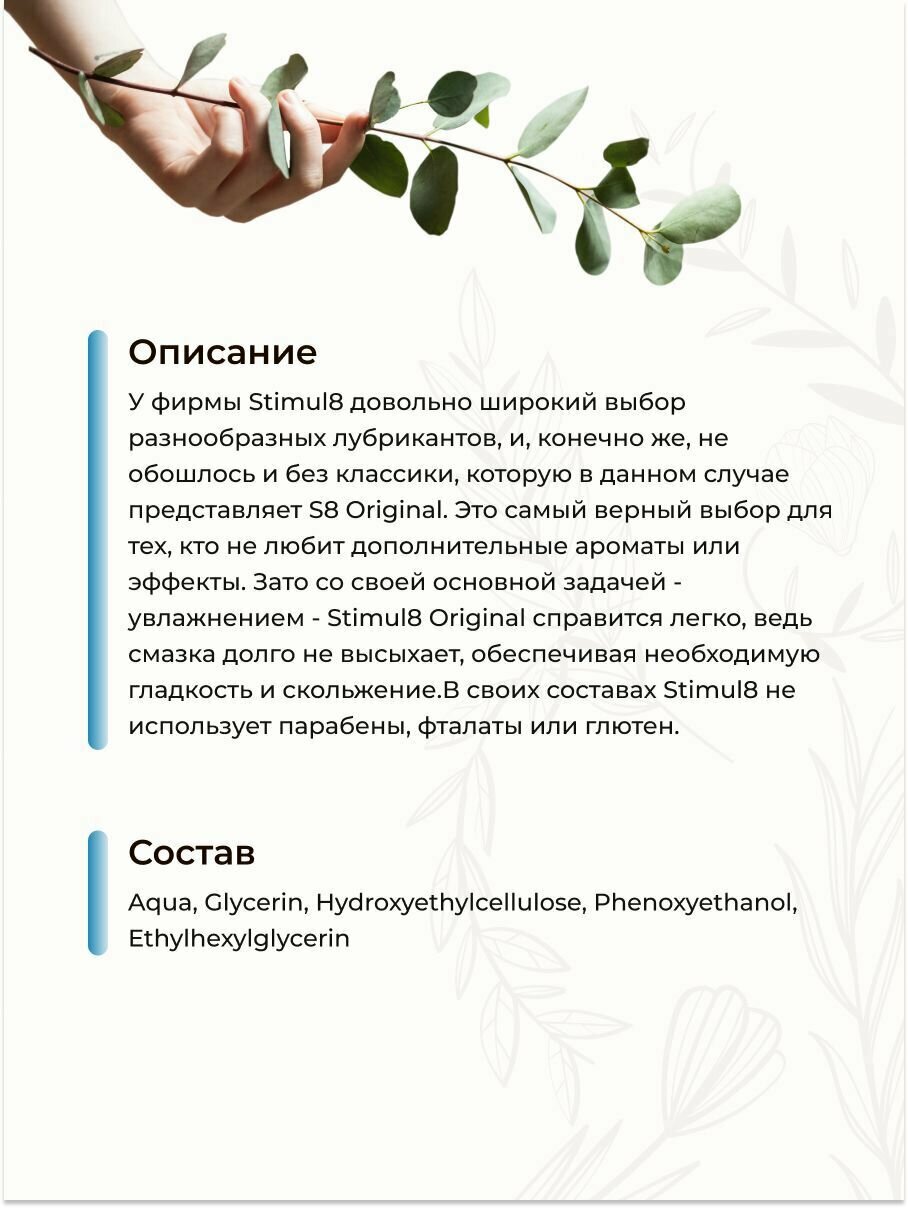 Описание

У фирмы Stimul8 довольно широкий выбор разнообразных лубрикантов, и, конечно же, не обошлось и без классики, которую в данном случае представляет S8 Original. Это самый верный выбор для тех, кто не любит дополнительные ароматы или эффекты. Зато со своей основной задачей - увлажнением - Stimul8 Original справится легко, ведь смазка долго не высыхает, обеспечивая необходимую гладкость и скольжение.В своих составах Stimul8 не использует парабены, фталаты или глютен.

Состав

Aqua, Glycerin, Hydroxyethylcellulose, Phenoxyethanol, Ethylhexylglycerin